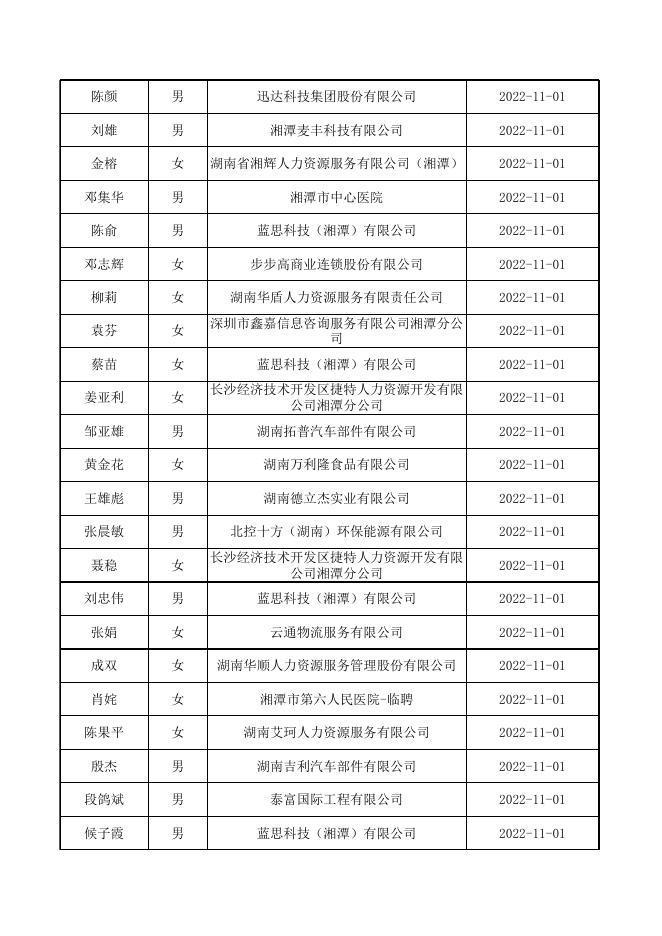 | 陈颜 | 男 | 迅达科技集团股份有限公司 | 2022-11-01 |
|---|---|---|---|
| 刘雄 | 男 | 湘潭麦丰科技有限公司 | 2022-11-01 |
| 金榕 | 女 | 湖南省湘辉人力资源服务有限公司（湘潭） | 2022-11-01 |
| 邓集华 | 男 | 湘潭市中心医院 | 2022-11-01 |
| 陈俞 | 男 | 蓝思科技（湘潭）有限公司 | 2022-11-01 |
| 邓志辉 | 女 | 步步高商业连锁股份有限公司 | 2022-11-01 |
| 柳莉 | 女 | 湖南华盾人力资源服务有限责任公司 | 2022-11-01 |
| 袁芬 | 女 | 深圳市鑫嘉信息咨询服务有限公司湘潭分公司 | 2022-11-01 |
| 蔡苗 | 女 | 蓝思科技（湘潭）有限公司 | 2022-11-01 |
| 姜亚利 | 女 | 长沙经济技术开发区捷特人力资源开发有限公司湘潭分公司 | 2022-11-01 |
| 邹亚雄 | 男 | 湖南拓普汽车部件有限公司 | 2022-11-01 |
| 黄金花 | 女 | 湖南万利隆食品有限公司 | 2022-11-01 |
| 王雄彪 | 男 | 湖南德立杰实业有限公司 | 2022-11-01 |
| 张晨敏 | 男 | 北控十方（湖南）环保能源有限公司 | 2022-11-01 |
| 聂稳 | 女 | 长沙经济技术开发区捷特人力资源开发有限公司湘潭分公司 | 2022-11-01 |
| 刘忠伟 | 男 | 蓝思科技（湘潭）有限公司 | 2022-11-01 |
| 张娟 | 女 | 云通物流服务有限公司 | 2022-11-01 |
| 成双 | 女 | 湖南华顺人力资源服务管理股份有限公司 | 2022-11-01 |
| 肖姹 | 女 | 湘潭市第六人民医院-临聘 | 2022-11-01 |
| 陈果平 | 女 | 湖南艾珂人力资源服务有限公司 | 2022-11-01 |
| 殷杰 | 男 | 湖南吉利汽车部件有限公司 | 2022-11-01 |
| 段鸽斌 | 男 | 泰富国际工程有限公司 | 2022-11-01 |
| 候子霞 | 男 | 蓝思科技（湘潭）有限公司 | 2022-11-01 |